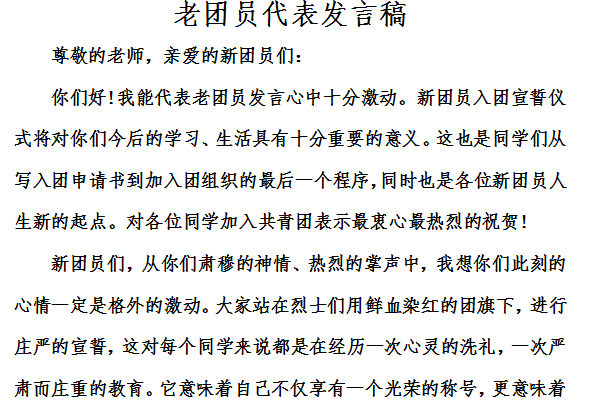 老团员代表发言稿

尊敬的老师，亲爱的新团员们：

你们好！我能代表老团员发言心中十分激动。新团员入团宣誓仪式将对你们今后的学习、生活具有十分重要的意义。这也是同学们从写入团申请书到加入团组织的最后一个程序，同时也是各位新团员人生新的起点。对各位同学加入共青团表示最衷心最热烈的祝贺！

新团员们，从你们肃穆的神情、热烈的掌声中，我想你们此刻的心情一定是格外的激动。大家站在烈士们用鲜血染红的团旗下，进行庄严的宣誓，这对每个同学来说都是在经历一次心灵的洗礼，一次严肃而庄重的教育。它意味着自己不仅享有一个光荣的称号，更意味着